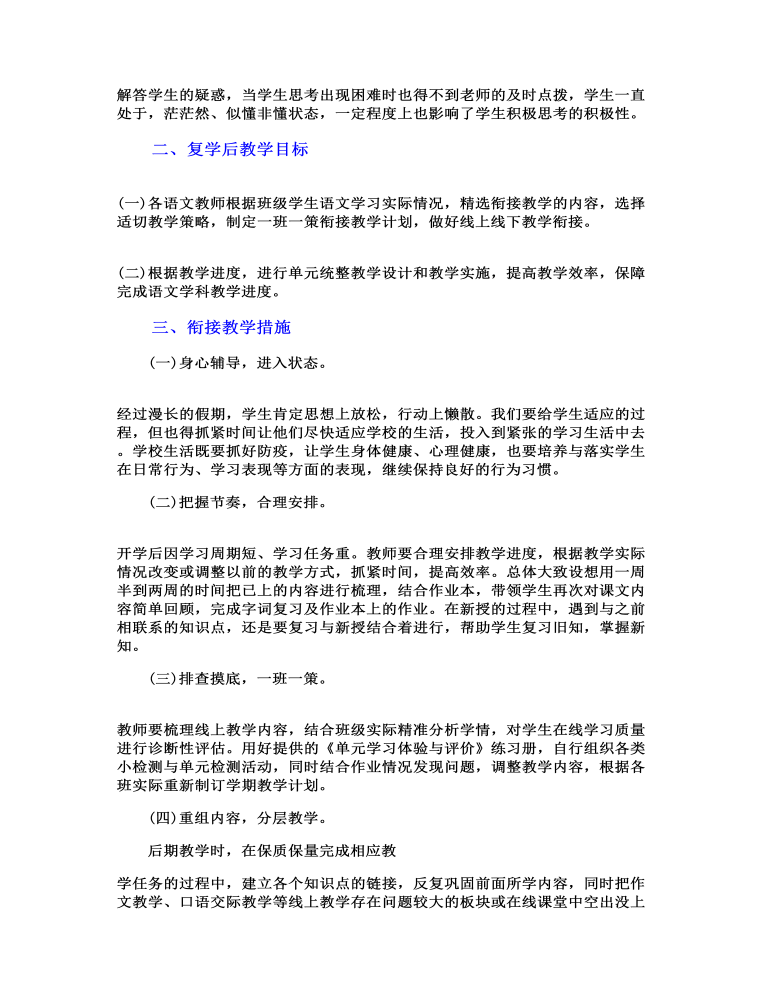 解答学生的疑惑，当学生思考出现困难时也得不到老师的及时点拨，学生一直处于，茫茫然、似懂非懂状态，一定程度上也影响了学生积极思考的积极性。

二、复学后教学目标

(一)各语文教师根据班级学生语文学习实际情况，精选衔接教学的内容，选择适切教学策略，制定一班一策衔接教学计划，做好线上线下教学衔接。

(二)根据教学进度，进行单元统整教学设计和教学实施，提高教学效率，保障完成语文学科教学进度。

三、衔接教学措施

(一)身心辅导，进入状态。

经过漫长的假期，学生肯定思想上放松，行动上懒散。我们要给学生适应的过程，但也得抓紧时间让他们尽快适应学校的生活，投入到紧张的学习生活中去。学校生活既要抓好防疫，让学生身体健康、心理健康，也要培养与落实学生在日常行为、学习表现等方面的表现，继续保持良好的行为习惯。

(二)把握节奏，合理安排。

开学后因学习周期短、学习任务重。教师要合理安排教学进度，根据教学实际情况改变或调整以前的教学方式，抓紧时间，提高效率。总体大致设想用一周半到两周的时间把已上的内容进行梳理，结合作业本，带领学生再次对课文内容简单回顾，完成字词复习及作业本上的作业。在新授的过程中，遇到与之前相联系的知识点，还是要复习与新授结合着进行，帮助学生复习旧知，掌握新知。

(三)排查摸底，一班一策。

教师要梳理线上教学内容，结合班级实际精准分析学情，对学生在线学习质量进行诊断性评估。用好提供的《单元学习体验与评价》练习册，自行组织各类小检测与单元检测活动，同时结合作业情况发现问题，调整教学内容，根据各班实际重新制订学期教学计划。

(四)重组内容，分层教学。

后期教学时，在保质保量完成相应教

学任务的过程中，建立各个知识点的链接，反复巩固前面所学内容，同时把作文教学、口语交际教学等线上教学存在问题较大的板块或在线课堂中空出没上